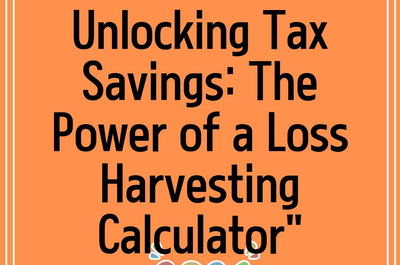 Unlocking Tax Savings: The Power of a Loss Harvesting Calculator"